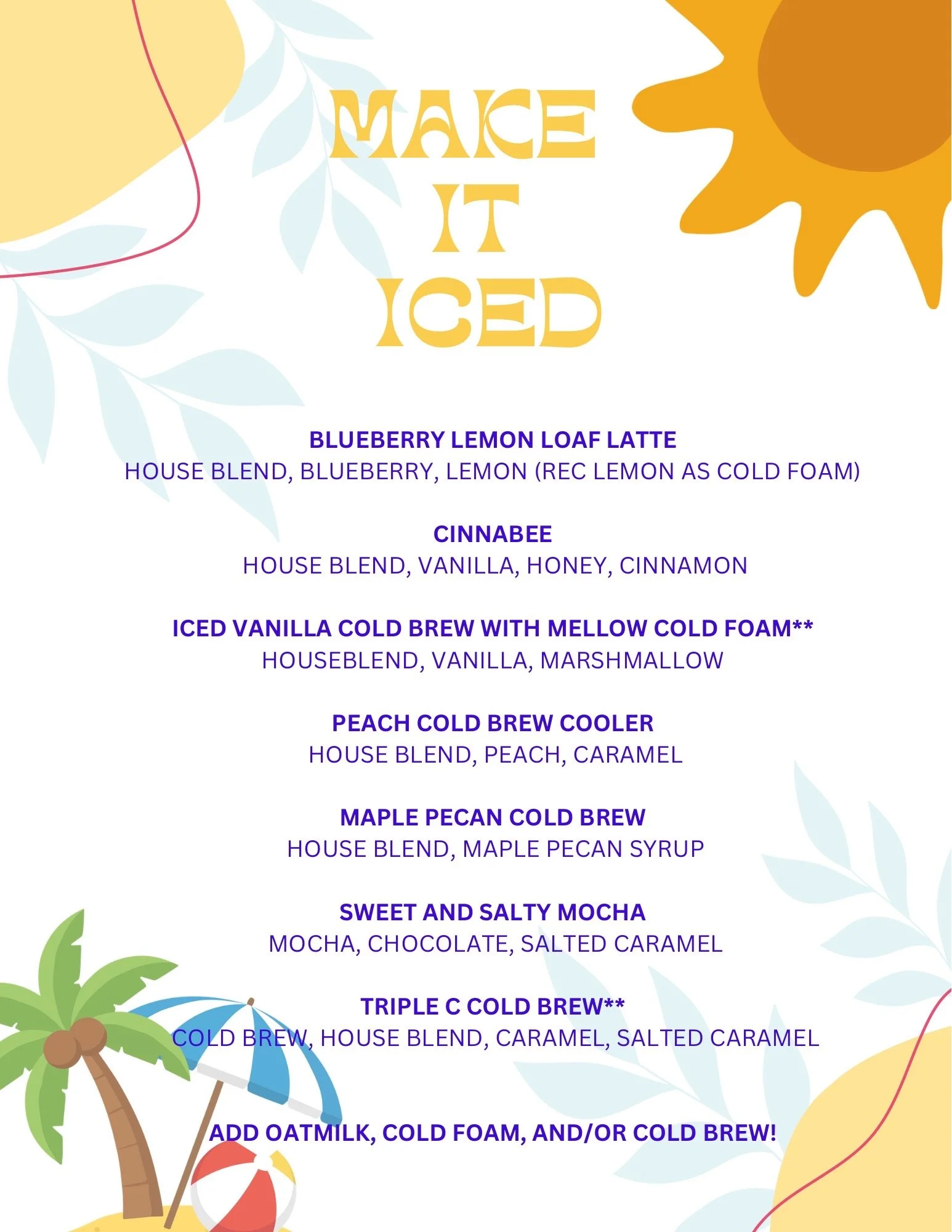 MAKE
IT
ICED

BLUEBERRY LEMON LOAF LATTE
HOUSE BLEND, BLUEBERRY, LEMON (REC LEMON AS COLD FOAM)

CINNABEE
HOUSE BLEND, VANILLA, HONEY, CINNAMON

ICED VANILLA COLD BREW WITH MELLOW COLD FOAM**
HOUSEBLEND, VANILLA, MARSHMALLOW

PEACH COLD BREW COOLER
HOUSE BLEND, PEACH, CARAMEL

MAPLE PECAN COLD BREW
HOUSE BLEND, MAPLE PECAN SYRUP

SWEET AND SALTY MOCHA
MOCHA, CHOCOLATE, SALTED CARAMEL

TRIPLE C COLD BREW**
COLD BREW, HOUSE BLEND, CARAMEL, SALTED CARAMEL

ADD OATMILK, COLD FOAM, AND/OR COLD BREW!